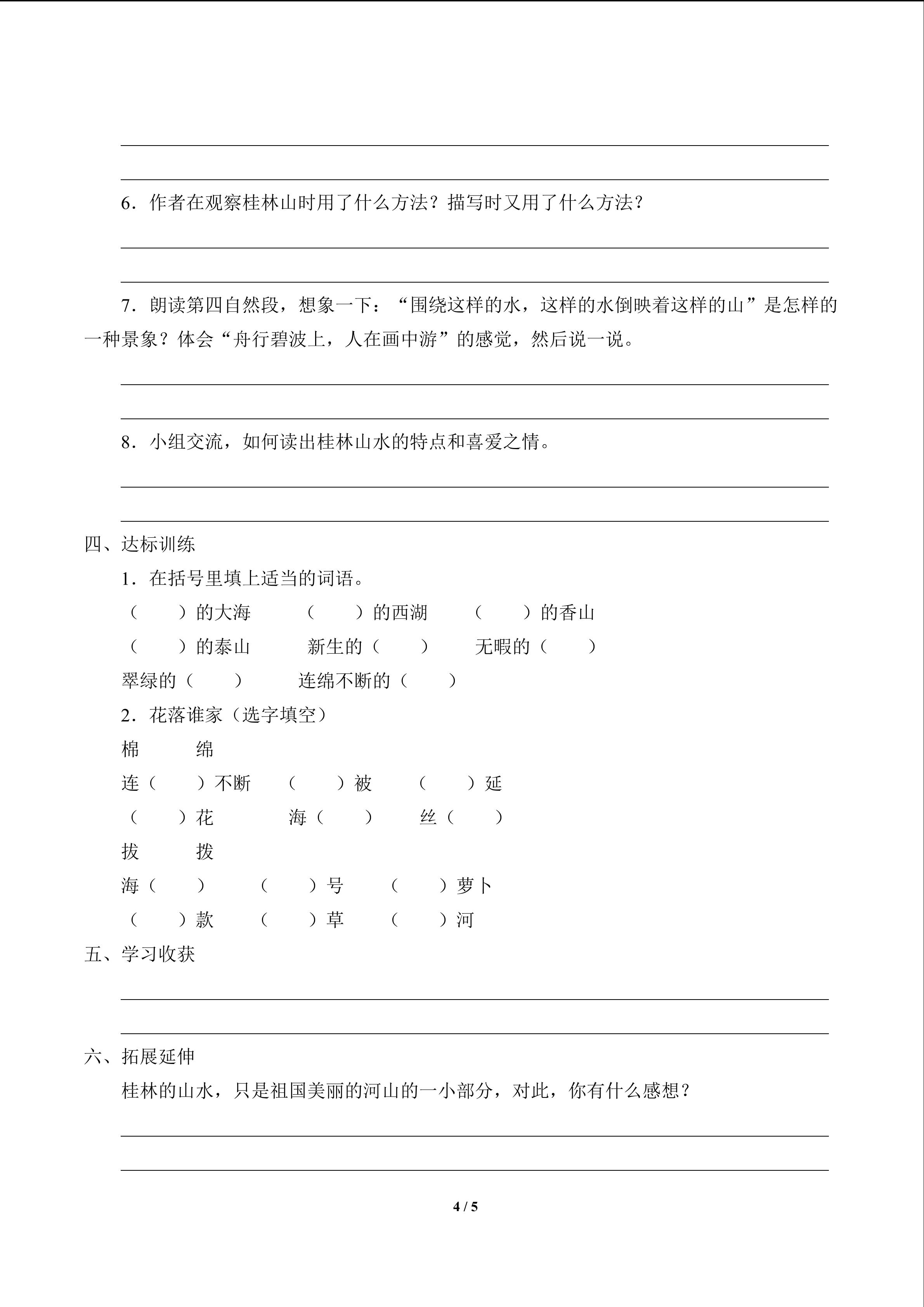 6．作者在观察桂林山时用了什么方法？描写时又用了什么方法？

7．朗读第四自然段，想象一下：“围绕这样的水，这样的水倒映着这样的山”是怎样的一种景象？体会“舟行碧波上，人在画中游”的感觉，然后说一说。

8．小组交流，如何读出桂林山水的特点和喜爱之情。

四、达标训练

1．在括号里填上适当的词语。

（　　）的大海　（　　）的西湖　（　　）的香山

（　　）的泰山　新生的（　　）　无暇的（　　）

翠绿的（　　）　连绵不断的（　　）

2．花落谁家（选字填空）

棉　绵

连（　　）不断　（　　）被　（　　）延

（　　）花　海（　　）　丝（　　）

拔　拨

海（　　）　（　　）号　（　　）萝卜

（　　）款　（　　）草　（　　）河

五、学习收获

六、拓展延伸

桂林的山水，只是祖国美丽的河山的一小部分，对此，你有什么感想？

4 / 5